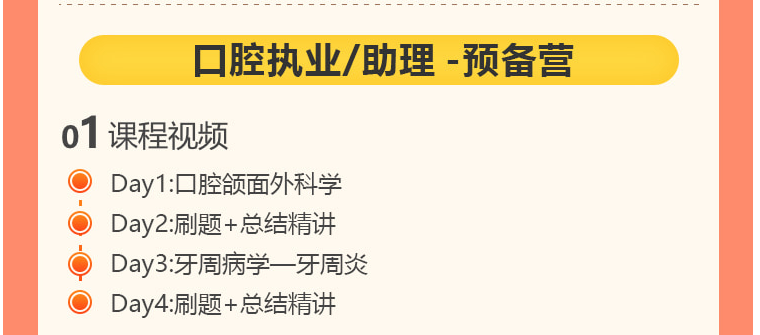 口腔执业/助理 -预备营

01 课程视频

Day1:口腔颌面外科学

Day2:刷题+总结精讲

Day3:牙周病学—牙周炎

Day4:刷题+总结精讲